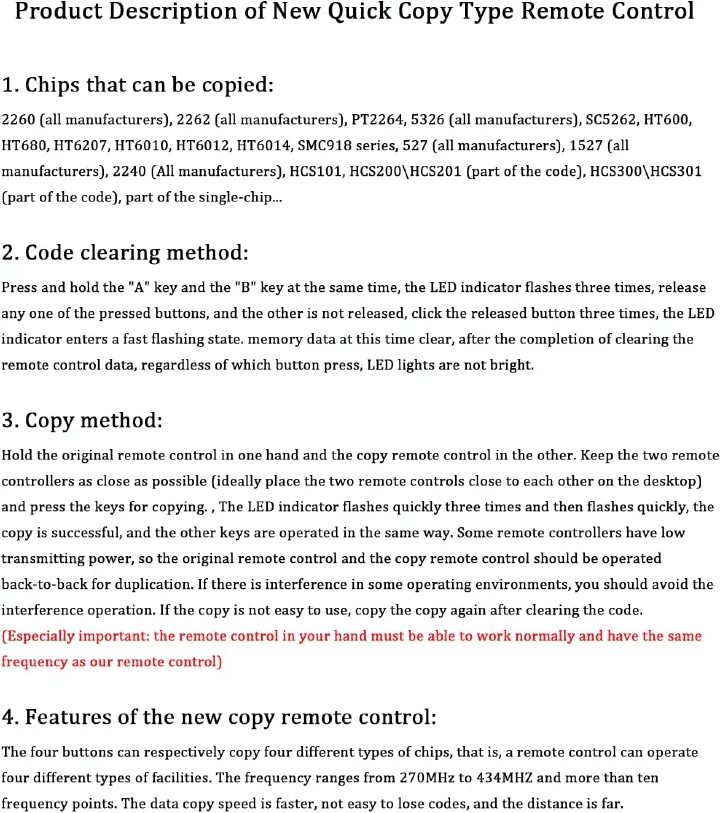 Product Description of New Quick Copy Type Remote Control

1. Chips that can be copied:

2260 (all manufacturers), 2262 (all manufacturers), PT2264, 5326 (all manufacturers), SC5262, HT600, HT680, HT6207, HT6010, HT6012, HT6014, SMC918 series, 527 (all manufacturers), 1527 (all manufacturers), 2240 (All manufacturers), HCS101, HCS200\HCS201 (part of the code), HCS300\HCS301 (part of the code), part of the single-chip...

2. Code clearing method:

Press and hold the "A" key and the "B" key at the same time, the LED indicator flashes three times, release any one of the pressed buttons, and the other is not released, click the released button three times, the LED indicator enters a fast flashing state. memory data at this time clear, after the completion of clearing the remote control data, regardless of which button press, LED lights are not bright.

3. Copy method:

Hold the original remote control in one hand and the copy remote control in the other. Keep the two remote controllers as close as possible (ideally place the two remote controls close to each other on the desktop) and press the keys for copying. , The LED indicator flashes quickly three times and then flashes quickly, the copy is successful, and the other keys are operated in the same way. Some remote controllers have low transmitting power, so the original remote control and the copy remote control should be operated back-to-back for duplication. If there is interference in some operating environments, you should avoid the interference operation. If the copy is not easy to use, copy the copy again after clearing the code. (Especially important: the remote control in your hand must be able to work normally and have the same frequency as our remote control)

4. Features of the new copy remote control:

The four buttons can respectively copy four different types of chips, that is, a remote control can operate four different types of facilities. The frequency ranges from 270MHz to 434MHZ and more than ten frequency points. The data copy speed is faster, not easy to lose codes, and the distance is far.